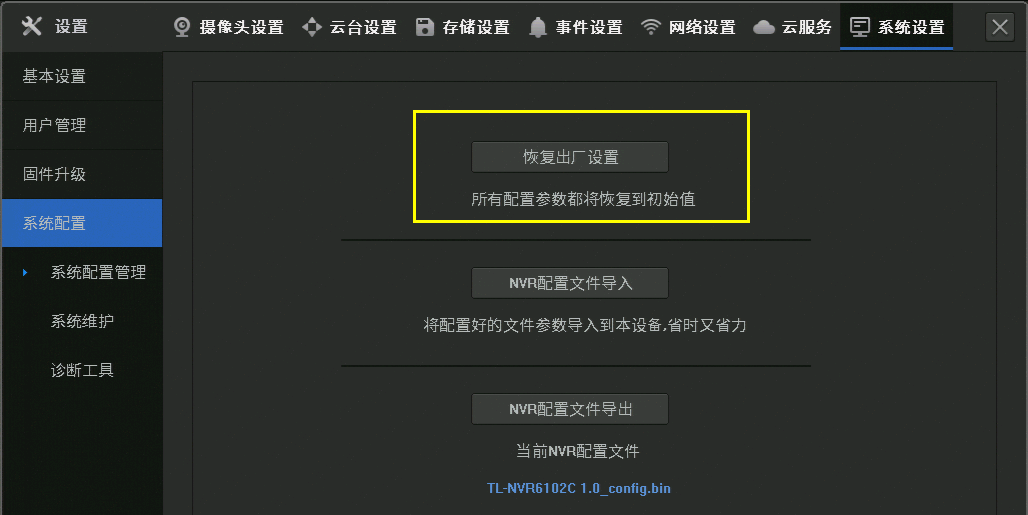 设置 摄像头设置 云台设置 存储设置 事件设置 网络设置 云服务 系统设置

基本设置
用户管理
固件升级
系统配置
系统配置管理
系统维护
诊断工具

恢复出厂设置
所有配置参数都将恢复到初始值

NVR配置文件导入
将配置好的文件参数导入到本设备,省时又省力

NVR配置文件导出
当前NVR配置文件
TL-NVR6102C 1.0_config.bin